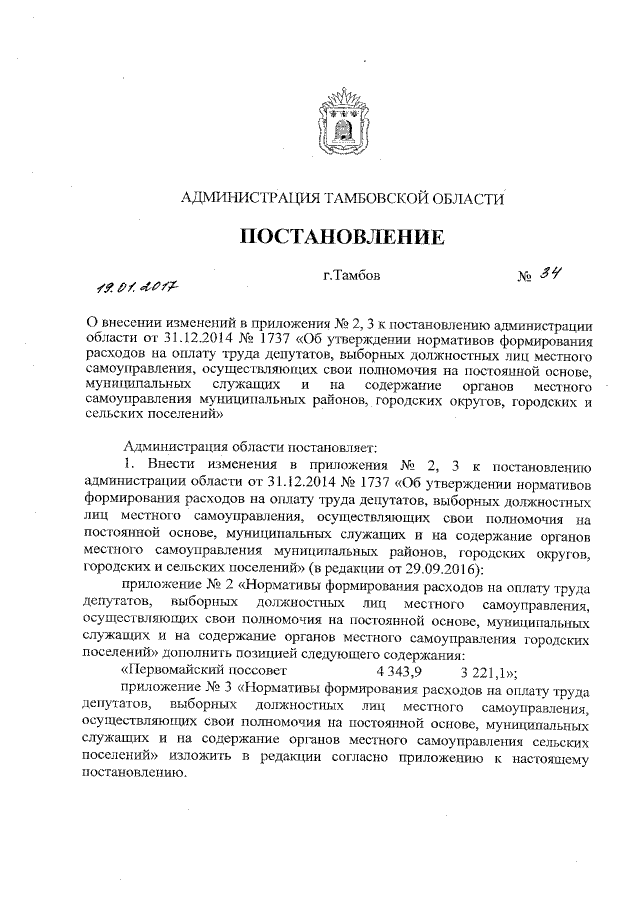 АДМИНИСТРАЦИЯ ТАМБОВСКОЙ ОБЛАСТИ

ПОСТАНОВЛЕНИЕ

19.01.2017 г.Тамбов № 34

О внесении изменений в приложения № 2, 3 к постановлению администрации области от 31.12.2014 № 1737 «Об утверждении нормативов формирования расходов на оплату труда депутатов, выборных должностных лиц местного самоуправления, осуществляющих свои полномочия на постоянной основе, муниципальных служащих и на содержание органов местного самоуправления муниципальных районов, городских округов, городских и сельских поселений»

Администрация области постановляет:

1. Внести изменения в приложения № 2, 3 к постановлению администрации области от 31.12.2014 № 1737 «Об утверждении нормативов формирования расходов на оплату труда депутатов, выборных должностных лиц местного самоуправления, осуществляющих свои полномочия на постоянной основе, муниципальных служащих и на содержание органов местного самоуправления муниципальных районов, городских округов, городских и сельских поселений» (в редакции от 29.09.2016):

приложение № 2 «Нормативы формирования расходов на оплату труда депутатов, выборных должностных лиц местного самоуправления, осуществляющих свои полномочия на постоянной основе, муниципальных служащих и на содержание органов местного самоуправления городских поселений» дополнить позицией следующего содержания:

«Первомайский поссовет 4 343,9 3 221,1»;

приложение № 3 «Нормативы формирования расходов на оплату труда депутатов, выборных должностных лиц местного самоуправления, осуществляющих свои полномочия на постоянной основе, муниципальных служащих и на содержание органов местного самоуправления сельских поселений» изложить в редакции согласно приложению к настоящему постановлению.